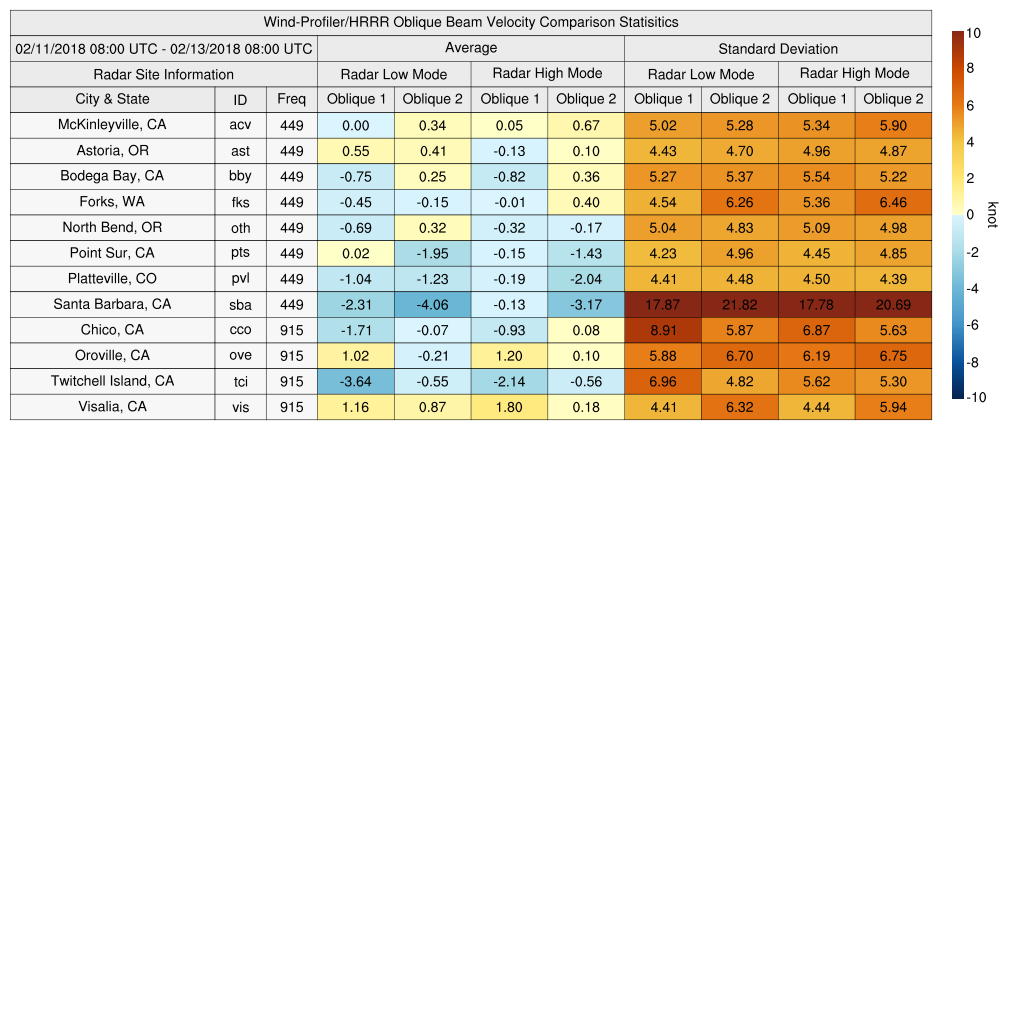 Wind-Profiler/HRRR Oblique Beam Velocity Comparison Statisitics

| 02/11/2018 08:00 UTC - 02/13/2018 08:00 UTC | | | Average | | | | Standard Deviation | | | |
|---|---|---|---|---|---|---|---|---|---|---|
| Radar Site Information | | | Radar Low Mode | | Radar High Mode | | Radar Low Mode | | Radar High Mode | |
| City & State | ID | Freq | Oblique 1 | Oblique 2 | Oblique 1 | Oblique 2 | Oblique 1 | Oblique 2 | Oblique 1 | Oblique 2 |
| McKinleyville, CA | acv | 449 | 0.00 | 0.34 | 0.05 | 0.67 | 5.02 | 5.28 | 5.34 | 5.90 |
| Astoria, OR | ast | 449 | 0.55 | 0.41 | -0.13 | 0.10 | 4.43 | 4.70 | 4.96 | 4.87 |
| Bodega Bay, CA | bby | 449 | -0.75 | 0.25 | -0.82 | 0.36 | 5.27 | 5.37 | 5.54 | 5.22 |
| Forks, WA | fks | 449 | -0.45 | -0.15 | -0.01 | 0.40 | 4.54 | 6.26 | 5.36 | 6.46 |
| North Bend, OR | oth | 449 | -0.69 | 0.32 | -0.32 | -0.17 | 5.04 | 4.83 | 5.09 | 4.98 |
| Point Sur, CA | pts | 449 | 0.02 | -1.95 | -0.15 | -1.43 | 4.23 | 4.96 | 4.45 | 4.85 |
| Platteville, CO | pvl | 449 | -1.04 | -1.23 | -0.19 | -2.04 | 4.41 | 4.48 | 4.50 | 4.39 |
| Santa Barbara, CA | sba | 449 | -2.31 | -4.06 | -0.13 | -3.17 | 17.87 | 21.82 | 17.78 | 20.69 |
| Chico, CA | cco | 915 | -1.71 | -0.07 | -0.93 | 0.08 | 8.91 | 5.87 | 6.87 | 5.63 |
| Oroville, CA | ove | 915 | 1.02 | -0.21 | 1.20 | 0.10 | 5.88 | 6.70 | 6.19 | 6.75 |
| Twitchell Island, CA | tci | 915 | -3.64 | -0.55 | -2.14 | -0.56 | 6.96 | 4.82 | 5.62 | 5.30 |
| Visalia, CA | vis | 915 | 1.16 | 0.87 | 1.80 | 0.18 | 4.41 | 6.32 | 4.44 | 5.94 |

10
8
6
4
2
0
-2
-4
-6
-8
-10
knot